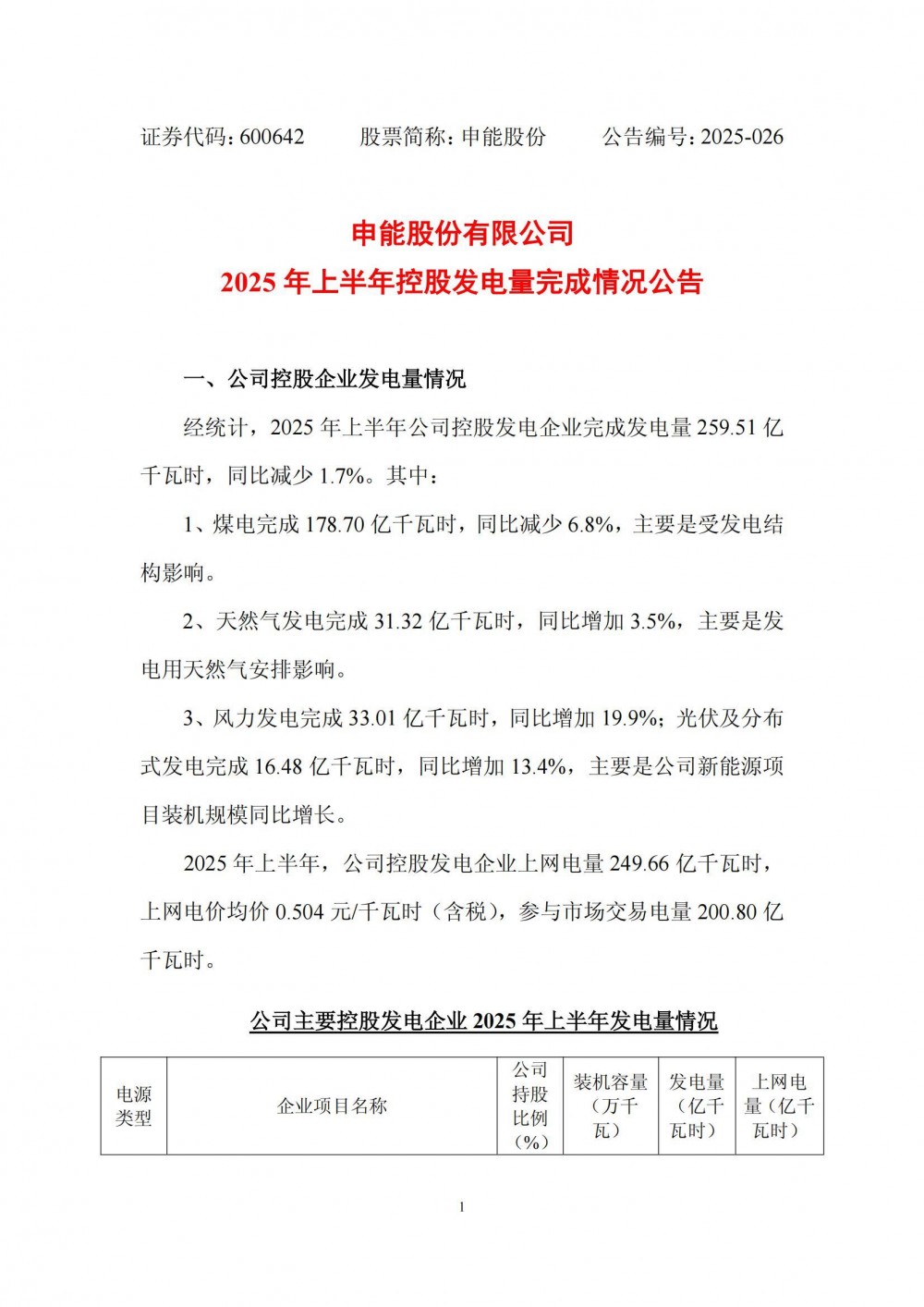 证券代码：600642　　股票简称：申能股份　　公告编号：2025-026

申能股份有限公司
2025 年上半年控股发电量完成情况公告

一、公司控股企业发电量情况

经统计，2025 年上半年公司控股发电企业完成发电量 259.51 亿千瓦时，同比减少 1.7%。其中：

1、煤电完成 178.70 亿千瓦时，同比减少 6.8%，主要是受发电结构影响。

2、天然气发电完成 31.32 亿千瓦时，同比增加 3.5%，主要是发电用天然气安排影响。

3、风力发电完成 33.01 亿千瓦时，同比增加 19.9%；光伏及分布式发电完成 16.48 亿千瓦时，同比增加 13.4%，主要是公司新能源项目装机规模同比增长。

2025 年上半年，公司控股发电企业上网电量 249.66 亿千瓦时，上网电价均价 0.504 元/千瓦时（含税），参与市场交易电量 200.80 亿千瓦时。

公司主要控股发电企业 2025 年上半年发电量情况

| 电源类型 | 企业项目名称 | 公司持股比例（%） | 装机容量（万千瓦） | 发电量（亿千瓦时） | 上网电量（亿千瓦时） |
|---|---|---|---|---|---|

1